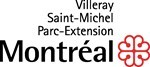 Villeray
Saint-Michel
Parc-Extension
Montréal